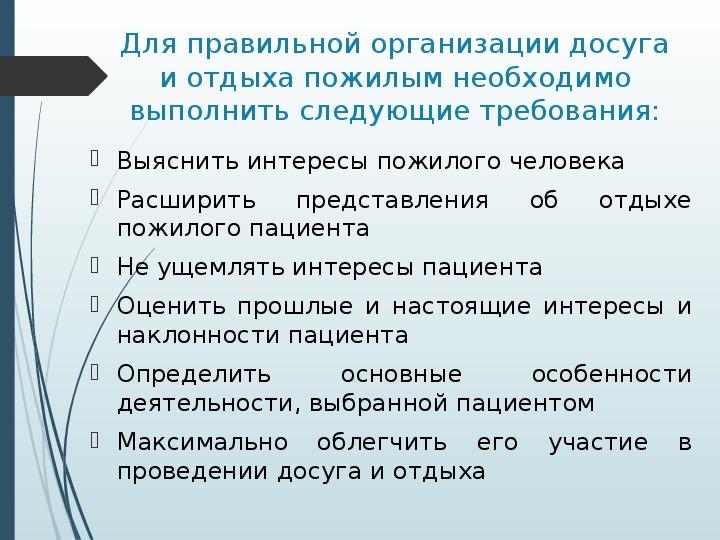 Для правильной организации досуга и отдыха пожилым необходимо выполнить следующие требования:

Выяснить интересы пожилого человека

Расширить представления об отдыхе пожилого пациента

Не ущемлять интересы пациента

Оценить прошлые и настоящие интересы и наклонности пациента

Определить основные особенности деятельности, выбранной пациентом

Максимально облегчить его участие в проведении досуга и отдыха